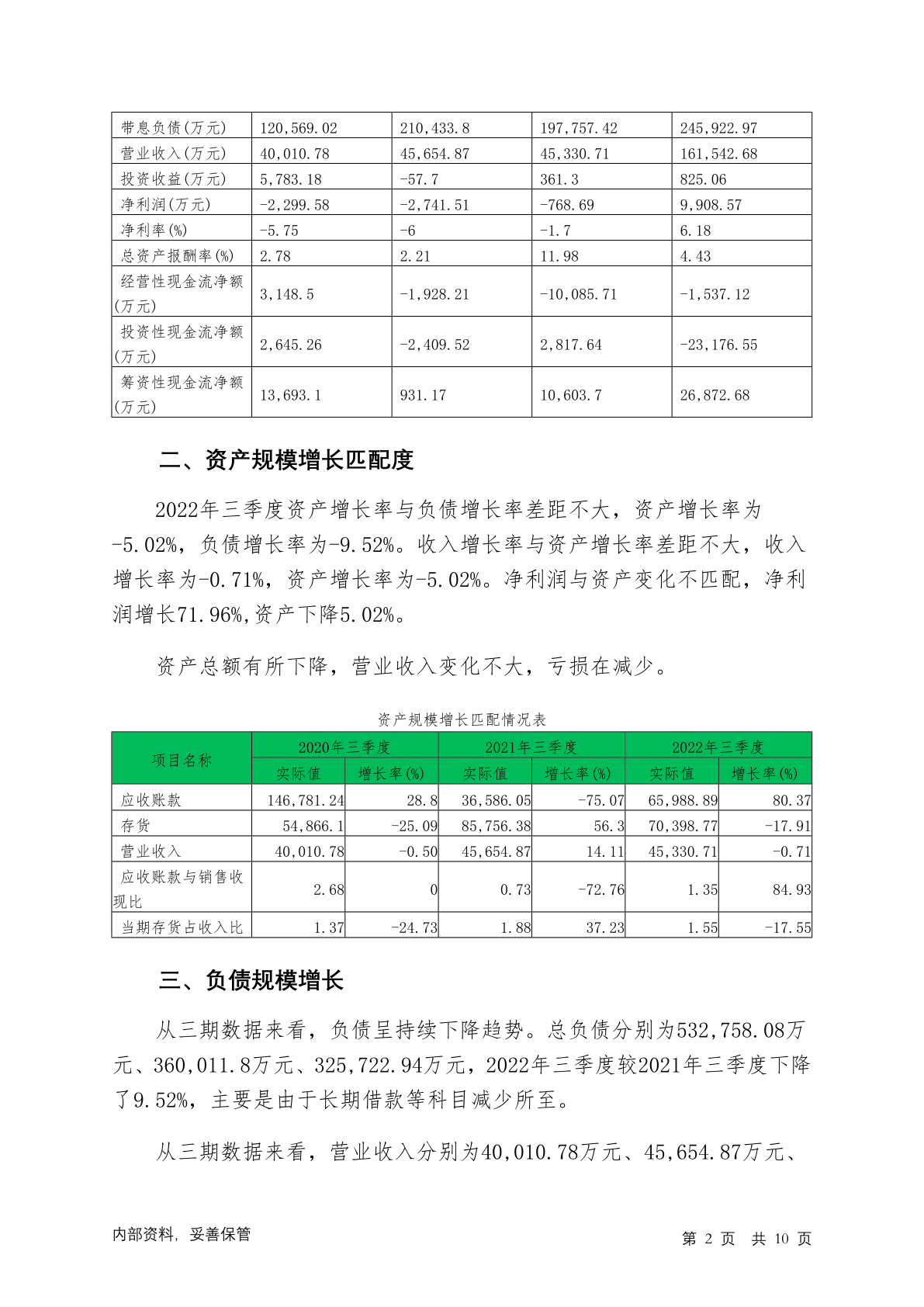 | 带息负债(万元) | 120,569.02 | 210,433.8 | 197,757.42 | 245,922.97 |
|---|---|---|---|---|
| 营业收入(万元) | 40,010.78 | 45,654.87 | 45,330.71 | 161,542.68 |
| 投资收益(万元) | 5,783.18 | -57.7 | 361.3 | 825.06 |
| 净利润(万元) | -2,299.58 | -2,741.51 | -768.69 | 9,908.57 |
| 净利率(%) | -5.75 | -6 | -1.7 | 6.18 |
| 总资产报酬率(%) | 2.78 | 2.21 | 11.98 | 4.43 |
| 经营性现金流净额(万元) | 3,148.5 | -1,928.21 | -10,085.71 | -1,537.12 |
| 投资性现金流净额(万元) | 2,645.26 | -2,409.52 | 2,817.64 | -23,176.55 |
| 筹资性现金流净额(万元) | 13,693.1 | 931.17 | 10,603.7 | 26,872.68 |

二、资产规模增长匹配度

2022年三季度资产增长率与负债增长率差距不大，资产增长率为-5.02%，负债增长率为-9.52%。收入增长率与资产增长率差距不大，收入增长率为-0.71%，资产增长率为-5.02%。净利润与资产变化不匹配，净利润增长71.96%,资产下降5.02%。

资产总额有所下降，营业收入变化不大，亏损在减少。

资产规模增长匹配情况表

| 项目名称 | 2020年三季度 | | 2021年三季度 | | 2022年三季度 | |
|---|---|---|---|---|---|---|
| | 实际值 | 增长率(%) | 实际值 | 增长率(%) | 实际值 | 增长率(%) |
| 应收账款 | 146,781.24 | 28.8 | 36,586.05 | -75.07 | 65,988.89 | 80.37 |
| 存货 | 54,866.1 | -25.09 | 85,756.38 | 56.3 | 70,398.77 | -17.91 |
| 营业收入 | 40,010.78 | -0.50 | 45,654.87 | 14.11 | 45,330.71 | -0.71 |
| 应收账款与销售收现比 | 2.68 | 0 | 0.73 | -72.76 | 1.35 | 84.93 |
| 当期存货占收入比 | 1.37 | -24.73 | 1.88 | 37.23 | 1.55 | -17.55 |

三、负债规模增长

从三期数据来看，负债呈持续下降趋势。总负债分别为532,758.08万元、360,011.8万元、325,722.94万元，2022年三季度较2021年三季度下降了9.52%，主要是由于长期借款等科目减少所至。

从三期数据来看，营业收入分别为40,010.78万元、45,654.87万元、

内部资料，妥善保管　　第 2 页　共 10 页